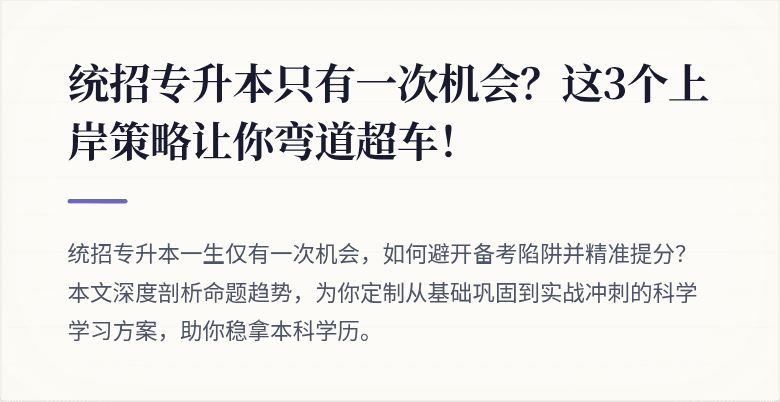 统招专升本只有一次机会？这3个上岸策略让你弯道超车！

统招专升本一生仅有一次机会，如何避开备考陷阱并精准提分？本文深度剖析命题趋势，为你定制从基础巩固到实战冲刺的科学学习方案，助你稳拿本科学历。